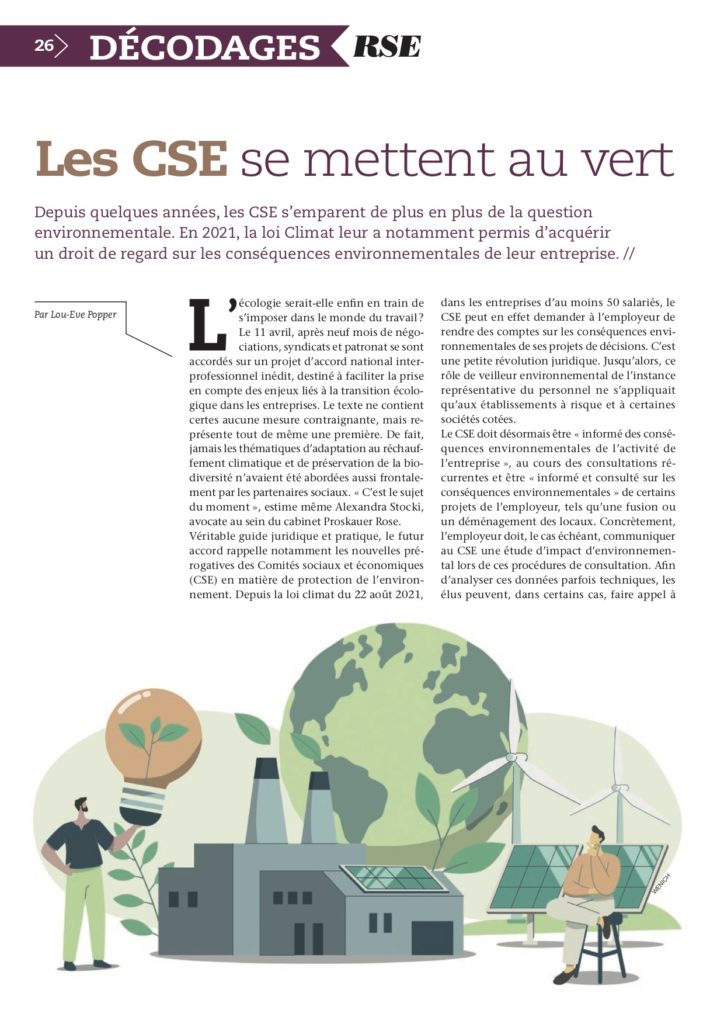 26 DÉCODAGES RSE

Les CSE se mettent au vert

Depuis quelques années, les CSE s'emparent de plus en plus de la question environnementale. En 2021, la loi Climat leur a notamment permis d'acquérir un droit de regard sur les conséquences environnementales de leur entreprise. //

Par Lou-Eve Popper

L'écologie serait-elle enfin en train de s'imposer dans le monde du travail ? Le 11 avril, après neuf mois de négociations, syndicats et patronat se sont accordés sur un projet d'accord national interprofessionnel inédit, destiné à faciliter la prise en compte des enjeux liés à la transition écologique dans les entreprises. Le texte ne contient certes aucune mesure contraignante, mais représente tout de même une première. De fait, jamais les thématiques d'adaptation au réchauffement climatique et de préservation de la biodiversité n'avaient été abordées aussi frontalement par les partenaires sociaux. « C'est le sujet du moment », estime même Alexandra Stocki, avocate au sein du cabinet Proskauer Rose.
Véritable guide juridique et pratique, le futur accord rappelle notamment les nouvelles prérogatives des Comités sociaux et économiques (CSE) en matière de protection de l'environnement. Depuis la loi climat du 22 août 2021, dans les entreprises d'au moins 50 salariés, le CSE peut en effet demander à l'employeur de rendre des comptes sur les conséquences environnementales de ses projets de décisions. C'est une petite révolution juridique. Jusqu'alors, ce rôle de veilleur environnemental de l'instance représentative du personnel ne s'appliquait qu'aux établissements à risque et à certaines sociétés cotées.
Le CSE doit désormais être « informé des conséquences environnementales de l'activité de l'entreprise », au cours des consultations récurrentes et être « informé et consulté sur les conséquences environnementales » de certains projets de l'employeur, tels qu'une fusion ou un déménagement des locaux. Concrètement, l'employeur doit, le cas échéant, communiquer au CSE une étude d'impact d'environnemental lors de ces procédures de consultation. Afin d'analyser ces données parfois techniques, les élus peuvent, dans certains cas, faire appel à

VENCH